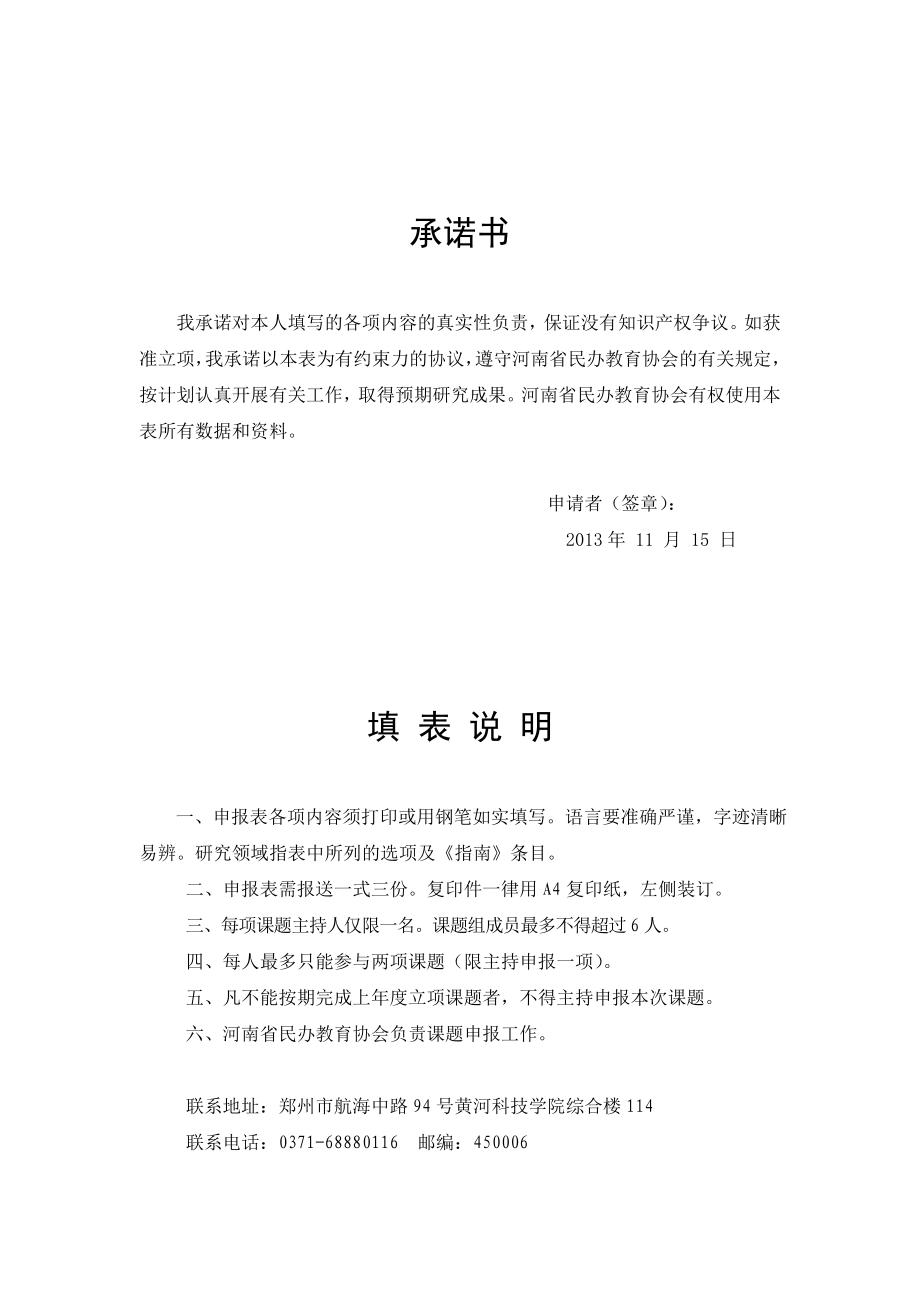 承诺书

我承诺对本人填写的各项内容的真实性负责，保证没有知识产权争议。如获准立项，我承诺以本表为有约束力的协议，遵守河南省民办教育协会的有关规定，按计划认真开展有关工作，取得预期研究成果。河南省民办教育协会有权使用本表所有数据和资料。

申请者（签章）：

2013 年 11 月 15 日

填 表 说 明

一、申报表各项内容须打印或用钢笔如实填写。语言要准确严谨，字迹清晰易辨。研究领域指表中所列的选项及《指南》条目。

二、申报表需报送一式三份。复印件一律用 A4 复印纸，左侧装订。

三、每项课题主持人仅限一名。课题组成员最多不得超过 6 人。

四、每人最多只能参与两项课题（限主持申报一项）。

五、凡不能按期完成上年度立项课题者，不得主持申报本次课题。

六、河南省民办教育协会负责课题申报工作。

联系地址：郑州市航海中路 94 号黄河科技学院综合楼 114

联系电话：0371-68880116　邮编：450006